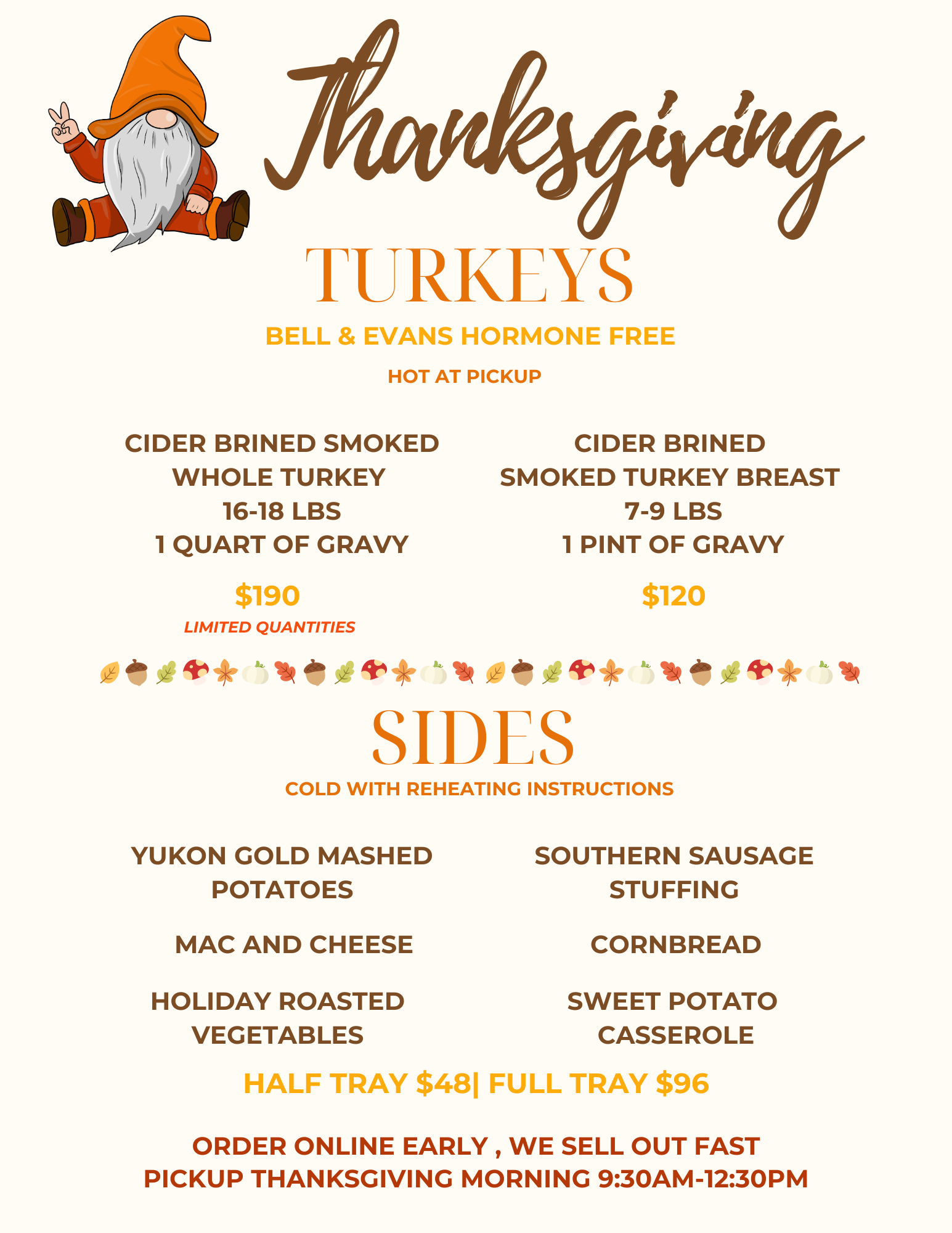 Thanksgiving

TURKEYS

BELL & EVANS HORMONE FREE

HOT AT PICKUP

CIDER BRINED SMOKED WHOLE TURKEY
16-18 LBS
1 QUART OF GRAVY

$190
LIMITED QUANTITIES

CIDER BRINED SMOKED TURKEY BREAST
7-9 LBS
1 PINT OF GRAVY

$120

SIDES

COLD WITH REHEATING INSTRUCTIONS

YUKON GOLD MASHED POTATOES

MAC AND CHEESE

HOLIDAY ROASTED VEGETABLES

SOUTHERN SAUSAGE STUFFING

CORNBREAD

SWEET POTATO CASSEROLE

HALF TRAY $48| FULL TRAY $96

ORDER ONLINE EARLY , WE SELL OUT FAST
PICKUP THANKSGIVING MORNING 9:30AM-12:30PM